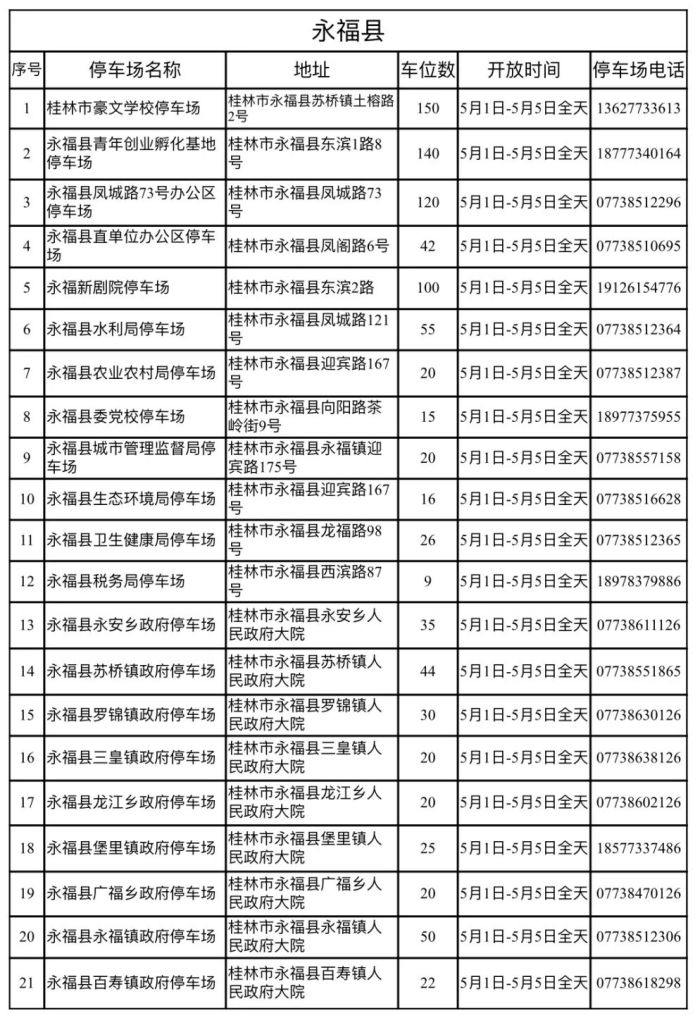 | 永福县 | | | | | |
|---|---|---|---|---|---|
| 序号 | 停车场名称 | 地址 | 车位数 | 开放时间 | 停车场电话 |
| 1 | 桂林市豪文学校停车场 | 桂林市永福县苏桥镇土榕路2号 | 150 | 5月1日-5月5日全天 | 13627733613 |
| 2 | 永福县青年创业孵化基地停车场 | 桂林市永福县东滨1路8号 | 140 | 5月1日-5月5日全天 | 18777340164 |
| 3 | 永福县凤城路73号办公区停车场 | 桂林市永福县凤城路73号 | 120 | 5月1日-5月5日全天 | 07738512296 |
| 4 | 永福县直单位办公区停车场 | 桂林市永福县凤阁路6号 | 42 | 5月1日-5月5日全天 | 07738510695 |
| 5 | 永福新剧院停车场 | 桂林市永福县东滨2路 | 100 | 5月1日-5月5日全天 | 19126154776 |
| 6 | 永福县水利局停车场 | 桂林市永福县凤城路121号 | 55 | 5月1日-5月5日全天 | 07738512364 |
| 7 | 永福县农业农村局停车场 | 桂林市永福县迎宾路167号 | 20 | 5月1日-5月5日全天 | 07738512387 |
| 8 | 永福县委党校停车场 | 桂林市永福县向阳路茶岭街9号 | 15 | 5月1日-5月5日全天 | 18977375955 |
| 9 | 永福县城市管理监督局停车场 | 桂林市永福县永福镇迎宾路175号 | 20 | 5月1日-5月5日全天 | 07738557158 |
| 10 | 永福县生态环境局停车场 | 桂林市永福县迎宾路167号 | 16 | 5月1日-5月5日全天 | 07738516628 |
| 11 | 永福县卫生健康局停车场 | 桂林市永福县龙福路98号 | 26 | 5月1日-5月5日全天 | 07738512365 |
| 12 | 永福县税务局停车场 | 桂林市永福县西滨路87号 | 9 | 5月1日-5月5日全天 | 18978379886 |
| 13 | 永福县永安乡政府停车场 | 桂林市永福县永安乡人民政府大院 | 35 | 5月1日-5月5日全天 | 07738611126 |
| 14 | 永福县苏桥镇政府停车场 | 桂林市永福县苏桥镇人民政府大院 | 44 | 5月1日-5月5日全天 | 07738551865 |
| 15 | 永福县罗锦镇政府停车场 | 桂林市永福县罗锦镇人民政府大院 | 30 | 5月1日-5月5日全天 | 07738630126 |
| 16 | 永福县三皇镇政府停车场 | 桂林市永福县三皇镇人民政府大院 | 20 | 5月1日-5月5日全天 | 07738638126 |
| 17 | 永福县龙江乡政府停车场 | 桂林市永福县龙江乡人民政府大院 | 20 | 5月1日-5月5日全天 | 07738602126 |
| 18 | 永福县堡里镇政府停车场 | 桂林市永福县堡里镇人民政府大院 | 25 | 5月1日-5月5日全天 | 18577337486 |
| 19 | 永福县广福乡政府停车场 | 桂林市永福县广福乡人民政府大院 | 20 | 5月1日-5月5日全天 | 07738470126 |
| 20 | 永福县永福镇政府停车场 | 桂林市永福县永福镇人民政府大院 | 50 | 5月1日-5月5日全天 | 07738512306 |
| 21 | 永福县百寿镇政府停车场 | 桂林市永福县百寿镇人民政府大院 | 22 | 5月1日-5月5日全天 | 07738618298 |